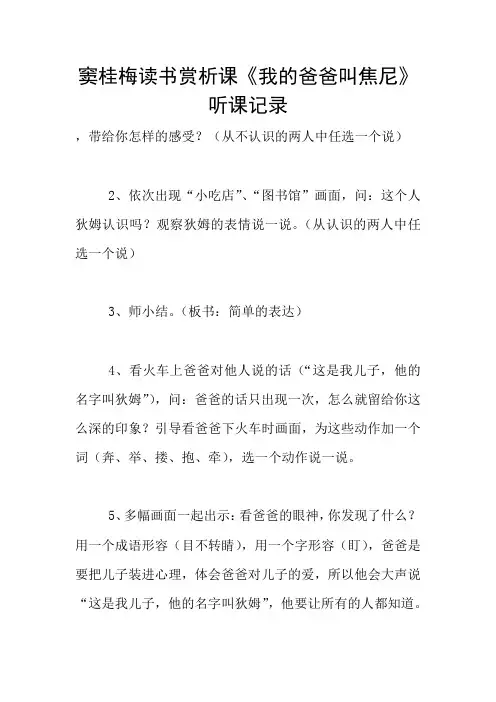 窦桂梅读书赏析课《我的爸爸叫焦尼》听课记录

，带给你怎样的感受？（从不认识的两人中任选一个说）

2、依次出现“小吃店”、“图书馆”画面，问：这个人狄姆认识吗？观察狄姆的表情说一说。（从认识的两人中任选一个说）

3、师小结。（板书：简单的表达）

4、看火车上爸爸对他人说的话（“这是我儿子，他的名字叫狄姆”），问：爸爸的话只出现一次，怎么就留给你这么深的印象？引导看爸爸下火车时画面，为这些动作加一个词（奔、举、搂、抱、牵），选一个动作说一说。

5、多幅画面一起出示：看爸爸的眼神，你发现了什么？用一个成语形容（目不转睛），用一个字形容（盯），爸爸是要把儿子装进心理，体会爸爸对儿子的爱，所以他会大声说“这是我儿子，他的名字叫狄姆”，他要让所有的人都知道。